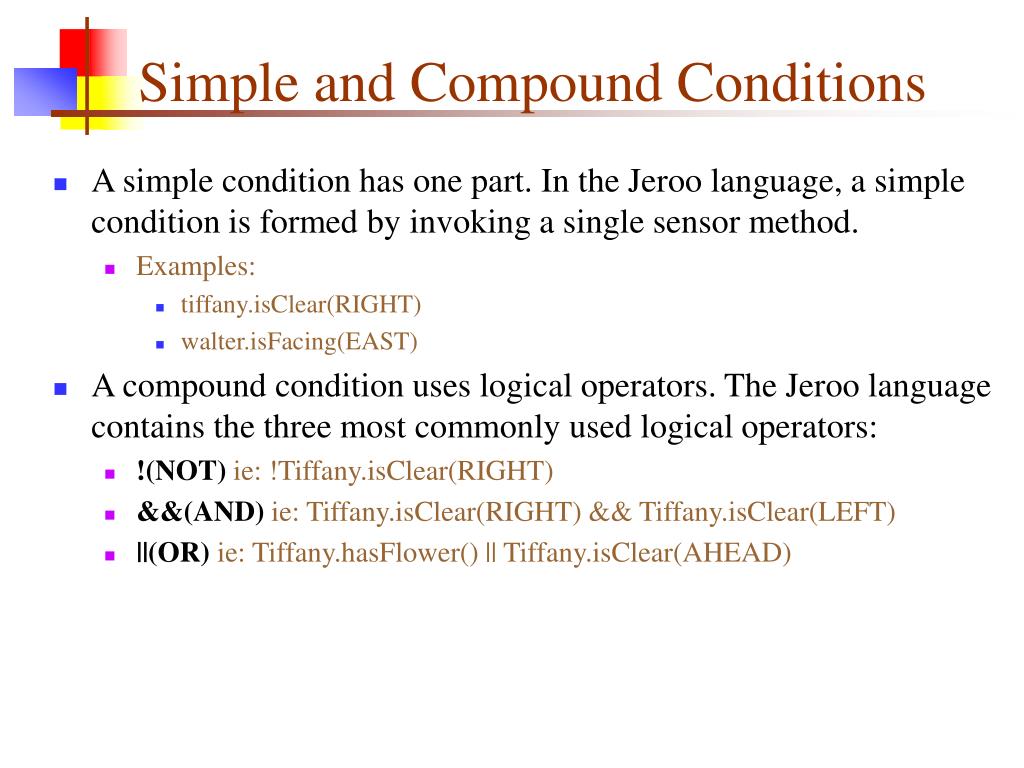 Simple and Compound Conditions

A simple condition has one part. In the Jeroo language, a simple condition is formed by invoking a single sensor method.

Examples:

tiffany.isClear(RIGHT)

walter.isFacing(EAST)

A compound condition uses logical operators. The Jeroo language contains the three most commonly used logical operators:

!(NOT) ie: !Tiffany.isClear(RIGHT)

&&(AND) ie: Tiffany.isClear(RIGHT) && Tiffany.isClear(LEFT)

||(OR) ie: Tiffany.hasFlower() || Tiffany.isClear(AHEAD)